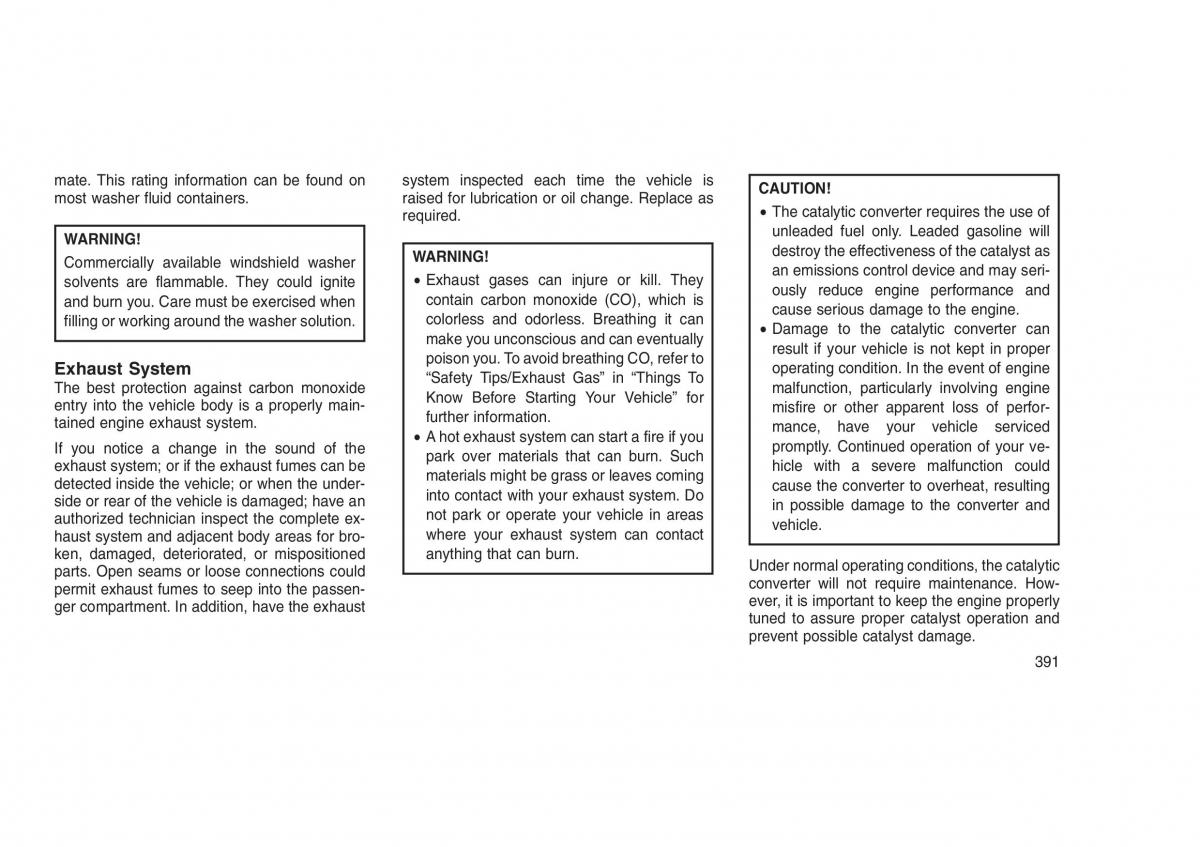 mate. This rating information can be found on most washer fluid containers.

WARNING!

Commercially available windshield washer solvents are flammable. They could ignite and burn you. Care must be exercised when filling or working around the washer solution.

Exhaust System

The best protection against carbon monoxide entry into the vehicle body is a properly maintained engine exhaust system.

If you notice a change in the sound of the exhaust system; or if the exhaust fumes can be detected inside the vehicle; or when the underside or rear of the vehicle is damaged; have an authorized technician inspect the complete exhaust system and adjacent body areas for broken, damaged, deteriorated, or mispositioned parts. Open seams or loose connections could permit exhaust fumes to seep into the passenger compartment. In addition, have the exhaust system inspected each time the vehicle is raised for lubrication or oil change. Replace as required.

WARNING!

• Exhaust gases can injure or kill. They contain carbon monoxide (CO), which is colorless and odorless. Breathing it can make you unconscious and can eventually poison you. To avoid breathing CO, refer to “Safety Tips/Exhaust Gas” in “Things To Know Before Starting Your Vehicle” for further information.
• A hot exhaust system can start a fire if you park over materials that can burn. Such materials might be grass or leaves coming into contact with your exhaust system. Do not park or operate your vehicle in areas where your exhaust system can contact anything that can burn.

CAUTION!

• The catalytic converter requires the use of unleaded fuel only. Leaded gasoline will destroy the effectiveness of the catalyst as an emissions control device and may seriously reduce engine performance and cause serious damage to the engine.
• Damage to the catalytic converter can result if your vehicle is not kept in proper operating condition. In the event of engine malfunction, particularly involving engine misfire or other apparent loss of performance, have your vehicle serviced promptly. Continued operation of your vehicle with a severe malfunction could cause the converter to overheat, resulting in possible damage to the converter and vehicle.

Under normal operating conditions, the catalytic converter will not require maintenance. However, it is important to keep the engine properly tuned to assure proper catalyst operation and prevent possible catalyst damage.

391